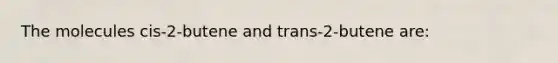 The molecules cis-2-butene and trans-2-butene are: